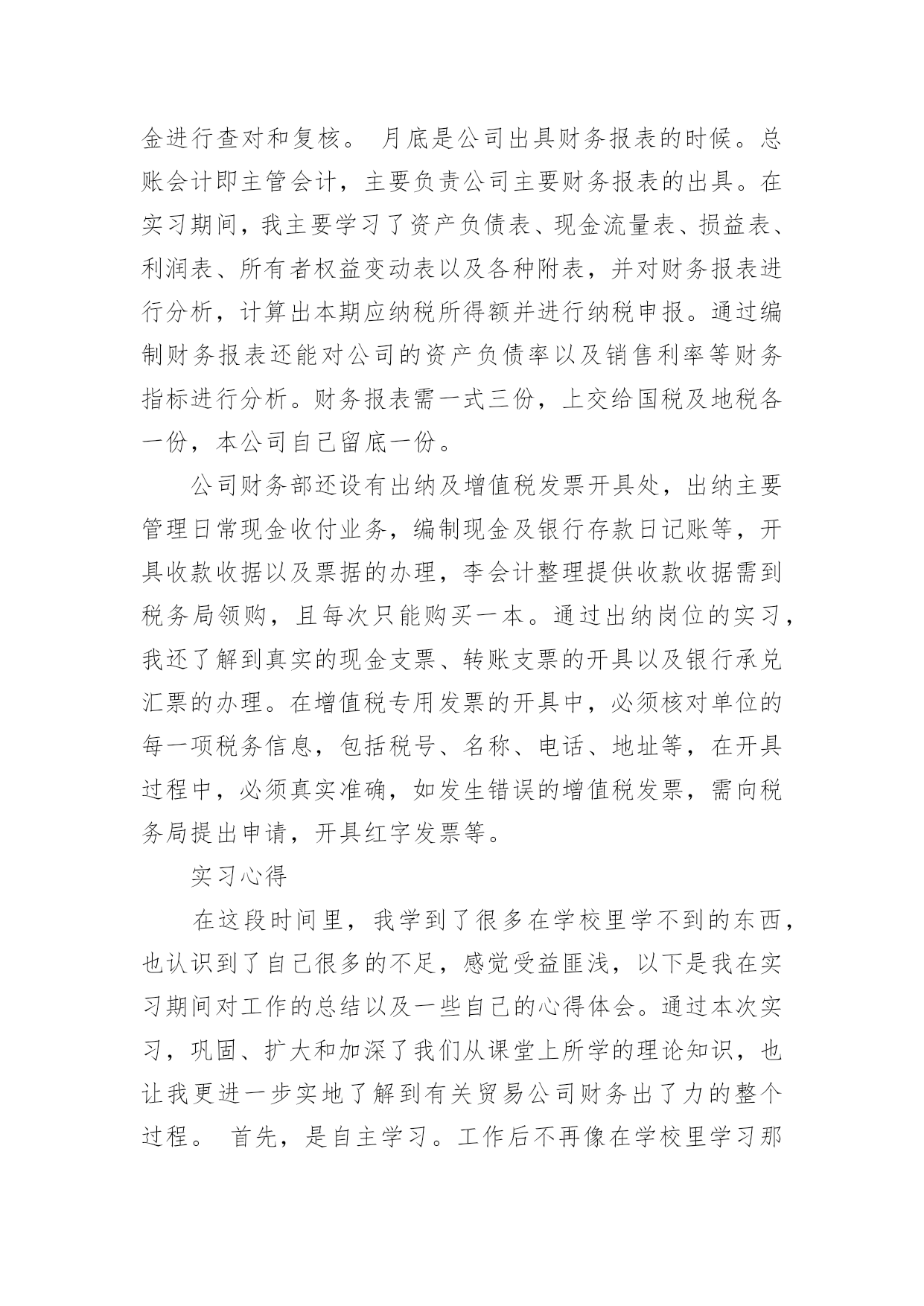 金进行查对和复核。 月底是公司出具财务报表的时候。总账会计即主管会计，主要负责公司主要财务报表的出具。在实习期间，我主要学习了资产负债表、现金流量表、损益表、利润表、所有者权益变动表以及各种附表，并对财务报表进行分析，计算出本期应纳税所得额并进行纳税申报。通过编制财务报表还能对公司的资产负债率以及销售利率等财务指标进行分析。财务报表需一式三份，上交给国税及地税各一份，本公司自己留底一份。

公司财务部还设有出纳及增值税发票开具处，出纳主要管理日常现金收付业务，编制现金及银行存款日记账等，开具收款收据以及票据的办理，李会计整理提供收款收据需到税务局领购，且每次只能购买一本。通过出纳岗位的实习，我还了解到真实的现金支票、转账支票的开具以及银行承兑汇票的办理。在增值税专用发票的开具中，必须核对单位的每一项税务信息，包括税号、名称、电话、地址等，在开具过程中，必须真实准确，如发生错误的增值税发票，需向税务局提出申请，开具红字发票等。

实习心得

在这段时间里，我学到了很多在学校里学不到的东西，也认识到了自己很多的不足，感觉受益匪浅，以下是我在实习期间对工作的总结以及一些自己的心得体会。通过本次实习，巩固、扩大和加深了我们从课堂上所学的理论知识，也让我更进一步实地了解到有关贸易公司财务出了力的整个过程。 首先，是自主学习。工作后不再像在学校里学习那